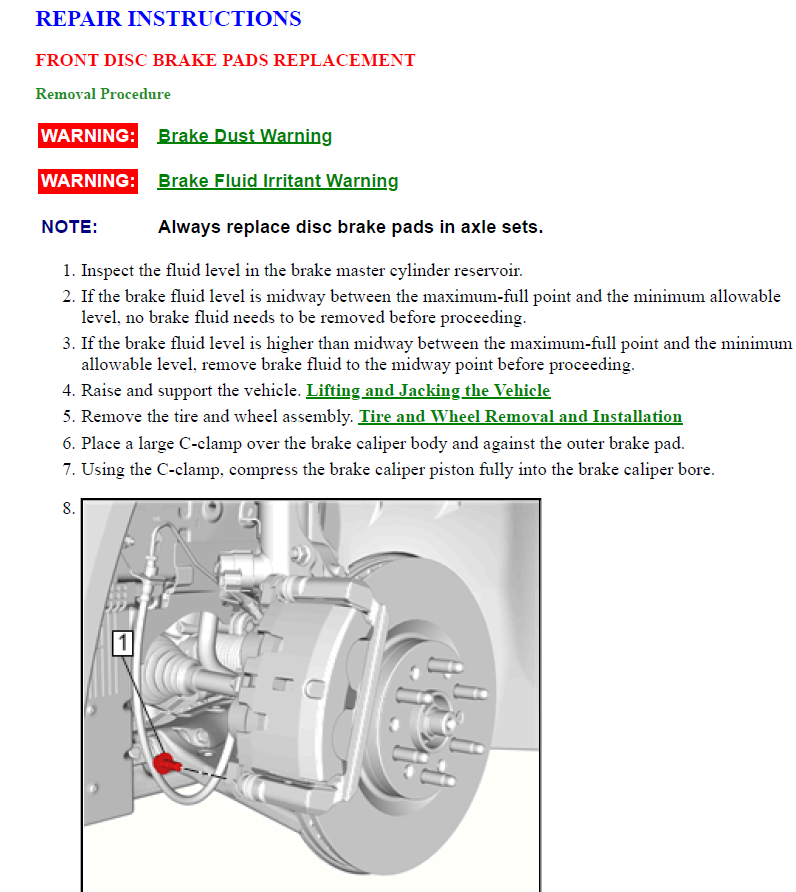 REPAIR INSTRUCTIONS

FRONT DISC BRAKE PADS REPLACEMENT

Removal Procedure

WARNING: Brake Dust Warning

WARNING: Brake Fluid Irritant Warning

NOTE: Always replace disc brake pads in axle sets.

1. Inspect the fluid level in the brake master cylinder reservoir.
2. If the brake fluid level is midway between the maximum-full point and the minimum allowable level, no brake fluid needs to be removed before proceeding.
3. If the brake fluid level is higher than midway between the maximum-full point and the minimum allowable level, remove brake fluid to the midway point before proceeding.
4. Raise and support the vehicle. Lifting and Jacking the Vehicle
5. Remove the tire and wheel assembly. Tire and Wheel Removal and Installation
6. Place a large C-clamp over the brake caliper body and against the outer brake pad.
7. Using the C-clamp, compress the brake caliper piston fully into the brake caliper bore.
8.

1